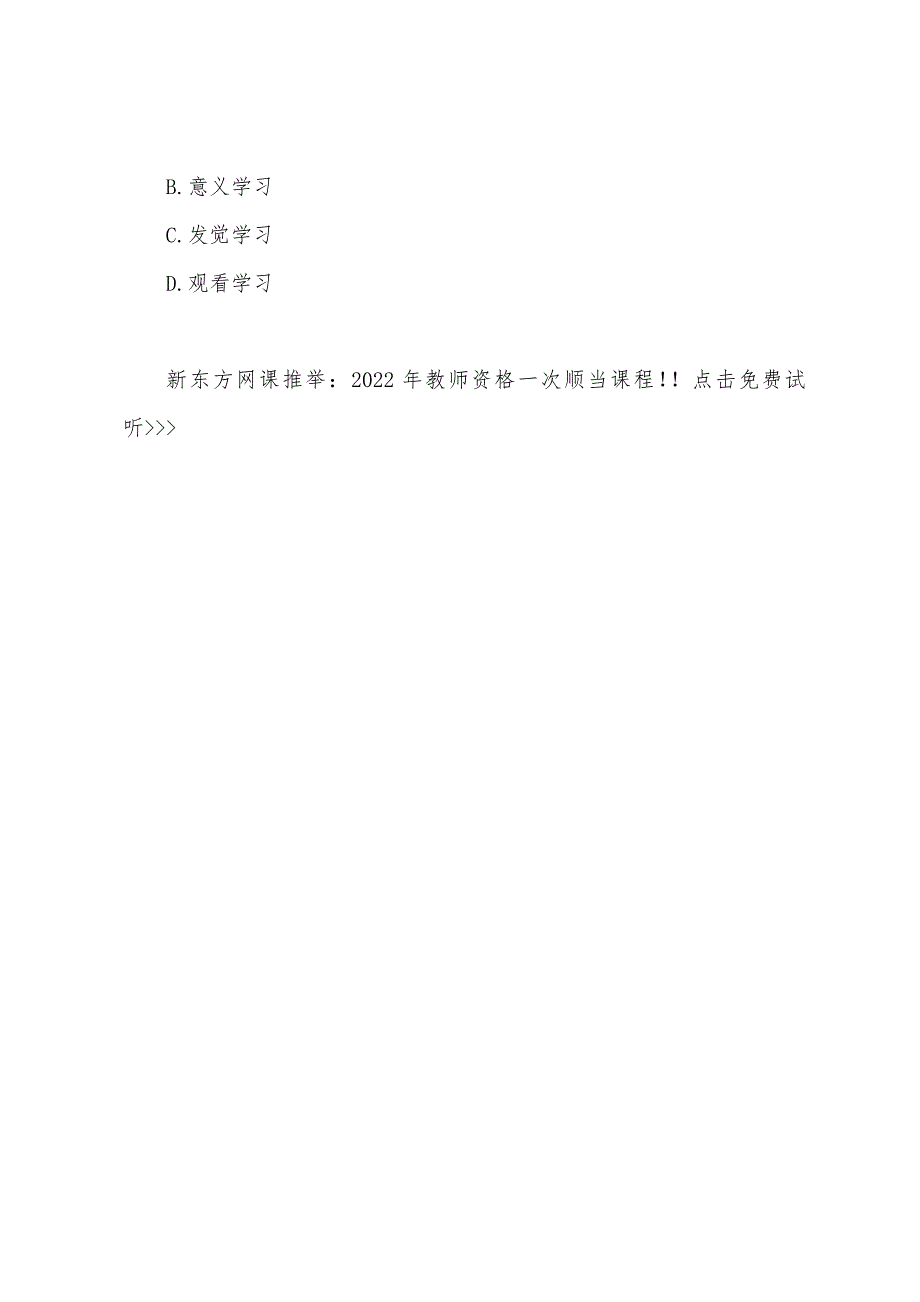 B.意义学习

C.发觉学习

D.观看学习

新东方网课推举：2022 年教师资格一次顺当课程!! 点击免费试听>>>